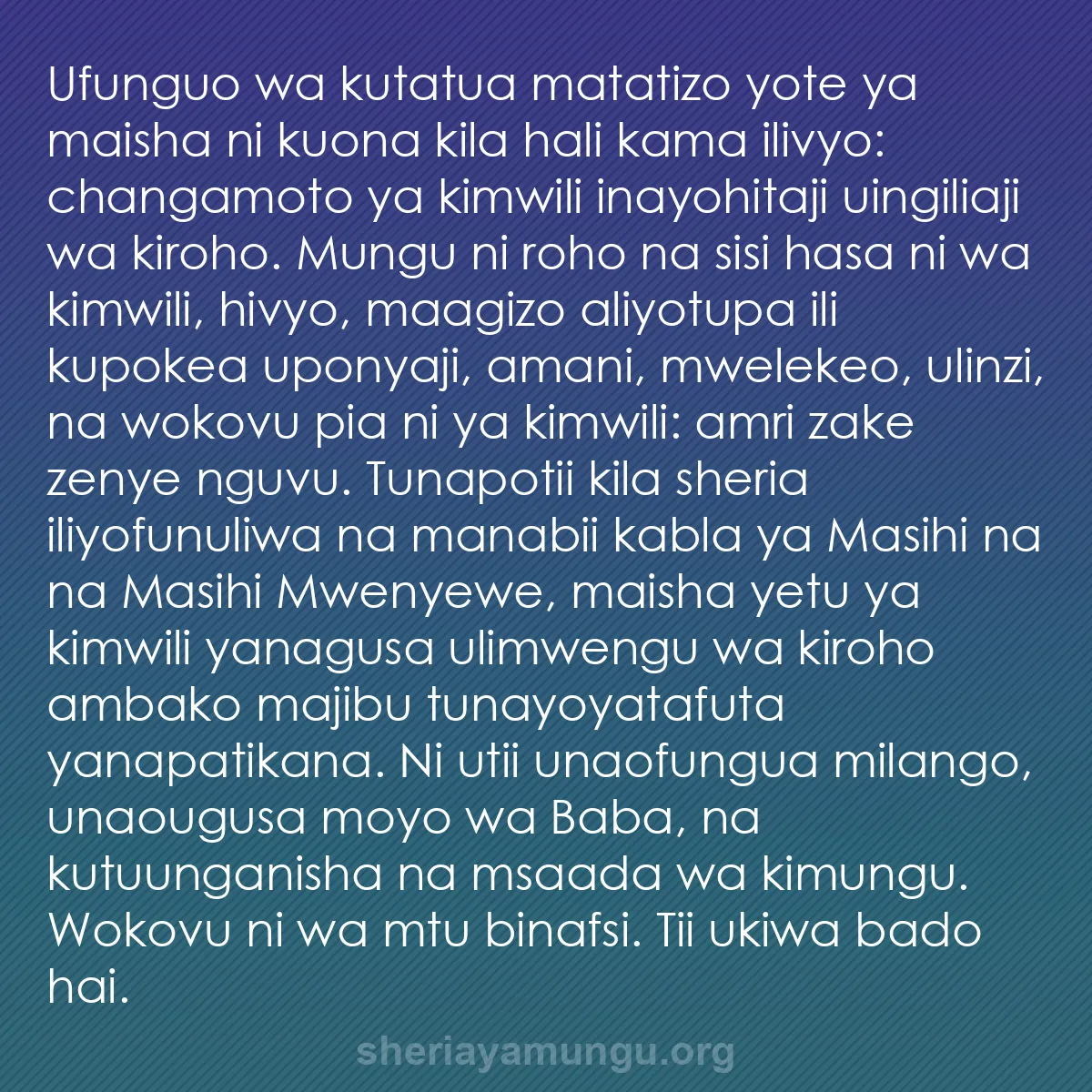 Ufunguo wa kutatua matatizo yote ya maisha ni kuona kila hali kama ilivyo: changamoto ya kimwili inayohitaji uingiliaji wa kiroho. Mungu ni roho na sisi hasa ni wa kimwili, hivyo, maagizo aliyotupa ili kupokea uponyaji, amani, mwelekeo, ulinzi, na wokovu pia ni ya kimwili: amri zake zenye nguvu. Tunapotii kila sheria iliyofunuliwa na manabii kabla ya Masihi na na Masihi Mwenyewe, maisha yetu ya kimwili yanagusa ulimwengu wa kiroho ambako majibu tunayoyatafuta yanapatikana. Ni utii unaofungua milango, unaougusa moyo wa Baba, na kutuunganisha na msaada wa kimungu. Wokovu ni wa mtu binafsi. Tii ukiwa bado hai.

sheriayamungu.org